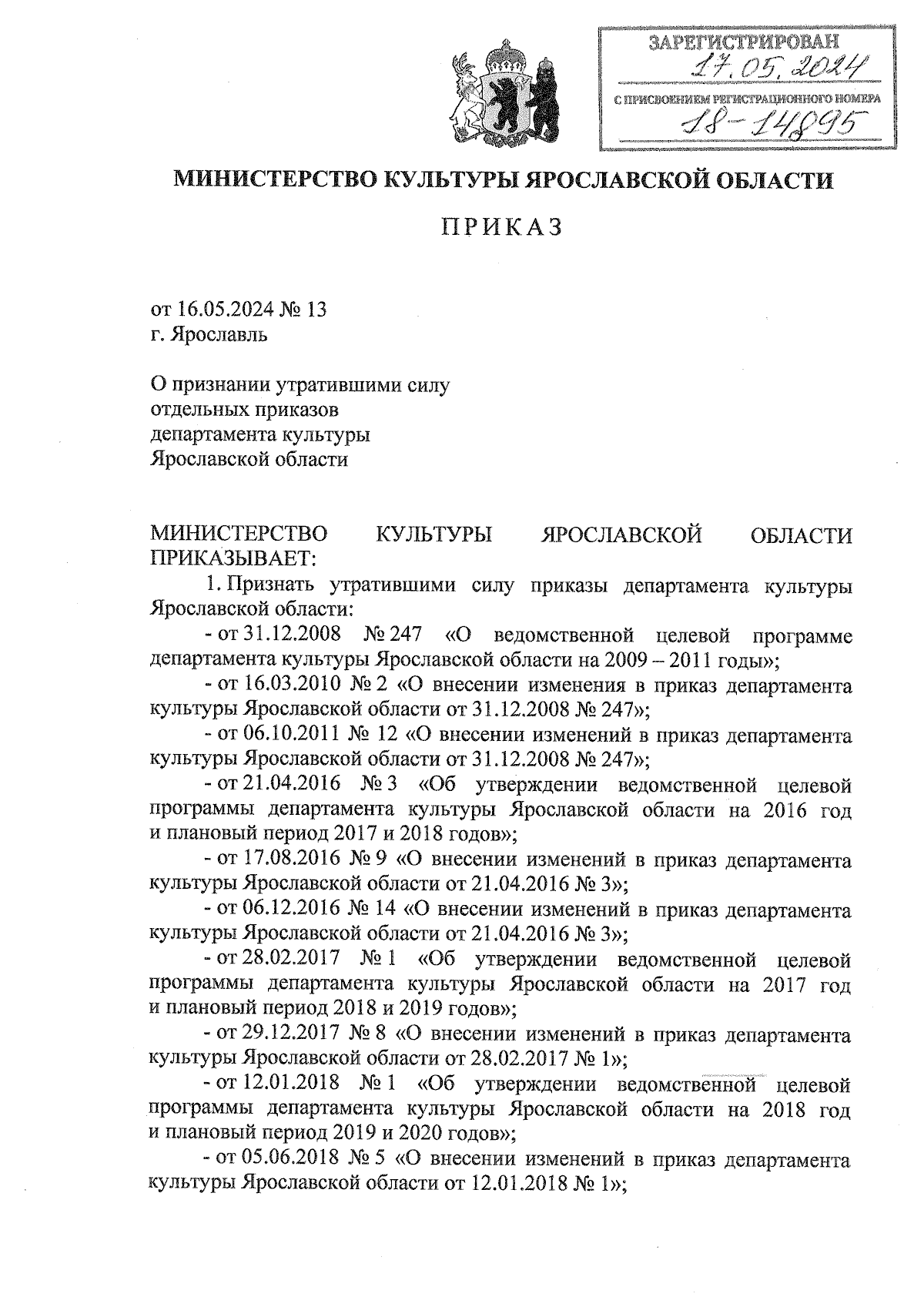 ЗАРЕГИСТРИРОВАН
17.05.2024
С ПРИСВОЕНИЕМ РЕГИСТРАЦИОННОГО НОМЕРА
18-14895

МИНИСТЕРСТВО КУЛЬТУРЫ ЯРОСЛАВСКОЙ ОБЛАСТИ

ПРИКАЗ

от 16.05.2024 № 13
г. Ярославль

О признании утратившими силу отдельных приказов департамента культуры Ярославской области

МИНИСТЕРСТВО КУЛЬТУРЫ ЯРОСЛАВСКОЙ ОБЛАСТИ ПРИКАЗЫВАЕТ:

1. Признать утратившими силу приказы департамента культуры Ярославской области:

- от 31.12.2008 № 247 «О ведомственной целевой программе департамента культуры Ярославской области на 2009 – 2011 годы»;

- от 16.03.2010 № 2 «О внесении изменения в приказ департамента культуры Ярославской области от 31.12.2008 № 247»;

- от 06.10.2011 № 12 «О внесении изменений в приказ департамента культуры Ярославской области от 31.12.2008 № 247»;

- от 21.04.2016 № 3 «Об утверждении ведомственной целевой программы департамента культуры Ярославской области на 2016 год и плановый период 2017 и 2018 годов»;

- от 17.08.2016 № 9 «О внесении изменений в приказ департамента культуры Ярославской области от 21.04.2016 № 3»;

- от 06.12.2016 № 14 «О внесении изменений в приказ департамента культуры Ярославской области от 21.04.2016 № 3»;

- от 28.02.2017 № 1 «Об утверждении ведомственной целевой программы департамента культуры Ярославской области на 2017 год и плановый период 2018 и 2019 годов»;

- от 29.12.2017 № 8 «О внесении изменений в приказ департамента культуры Ярославской области от 28.02.2017 № 1»;

- от 12.01.2018 № 1 «Об утверждении ведомственной целевой программы департамента культуры Ярославской области на 2018 год и плановый период 2019 и 2020 годов»;

- от 05.06.2018 № 5 «О внесении изменений в приказ департамента культуры Ярославской области от 12.01.2018 № 1»;